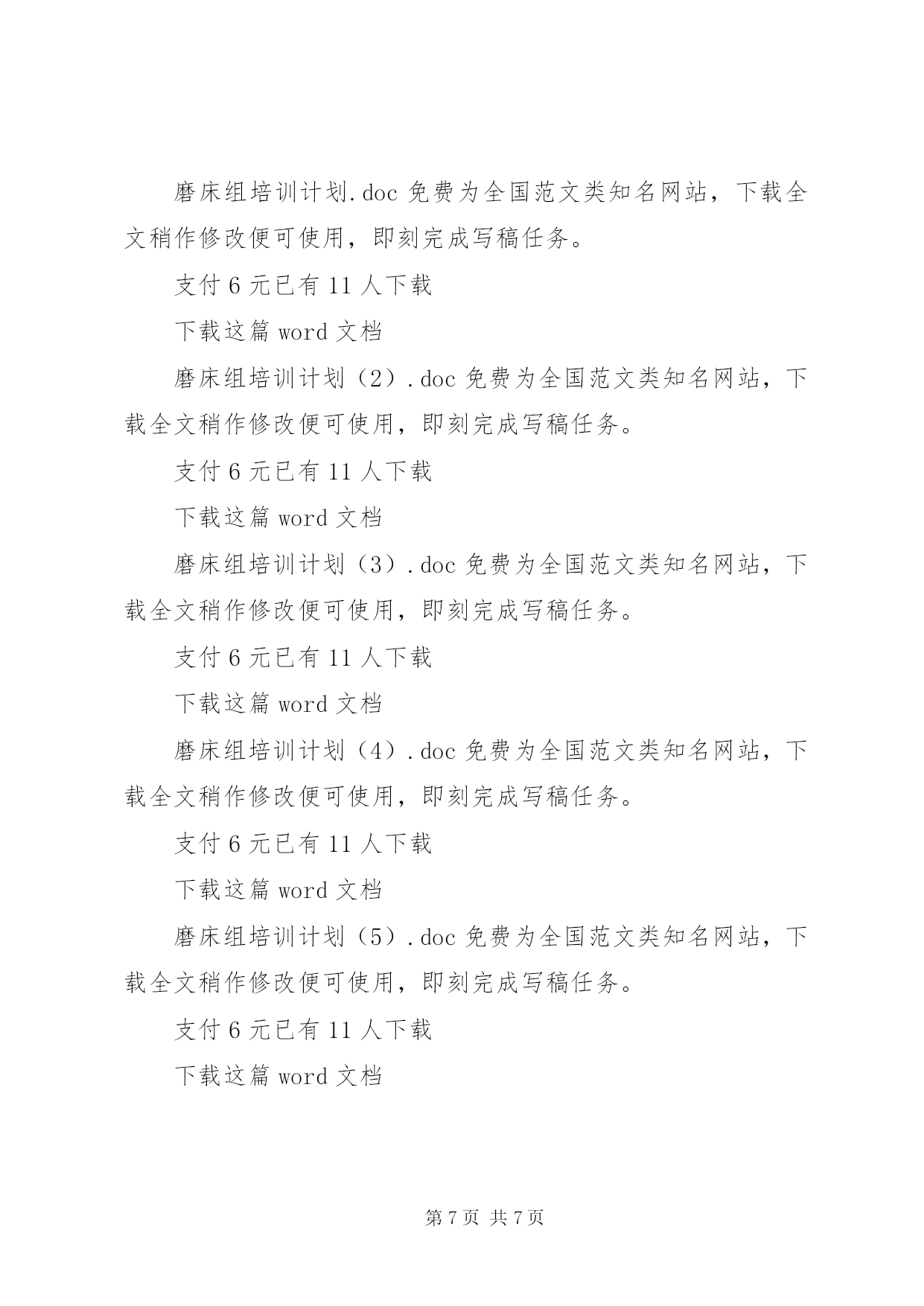 磨床组培训计划.doc 免费为全国范文类知名网站，下载全文稍作修改便可使用，即刻完成写稿任务。

支付 6 元已有 11 人下载

下载这篇 word 文档

磨床组培训计划（2）.doc 免费为全国范文类知名网站，下载全文稍作修改便可使用，即刻完成写稿任务。

支付 6 元已有 11 人下载

下载这篇 word 文档

磨床组培训计划（3）.doc 免费为全国范文类知名网站，下载全文稍作修改便可使用，即刻完成写稿任务。

支付 6 元已有 11 人下载

下载这篇 word 文档

磨床组培训计划（4）.doc 免费为全国范文类知名网站，下载全文稍作修改便可使用，即刻完成写稿任务。

支付 6 元已有 11 人下载

下载这篇 word 文档

磨床组培训计划（5）.doc 免费为全国范文类知名网站，下载全文稍作修改便可使用，即刻完成写稿任务。

支付 6 元已有 11 人下载

下载这篇 word 文档

第 7 页 共 7 页